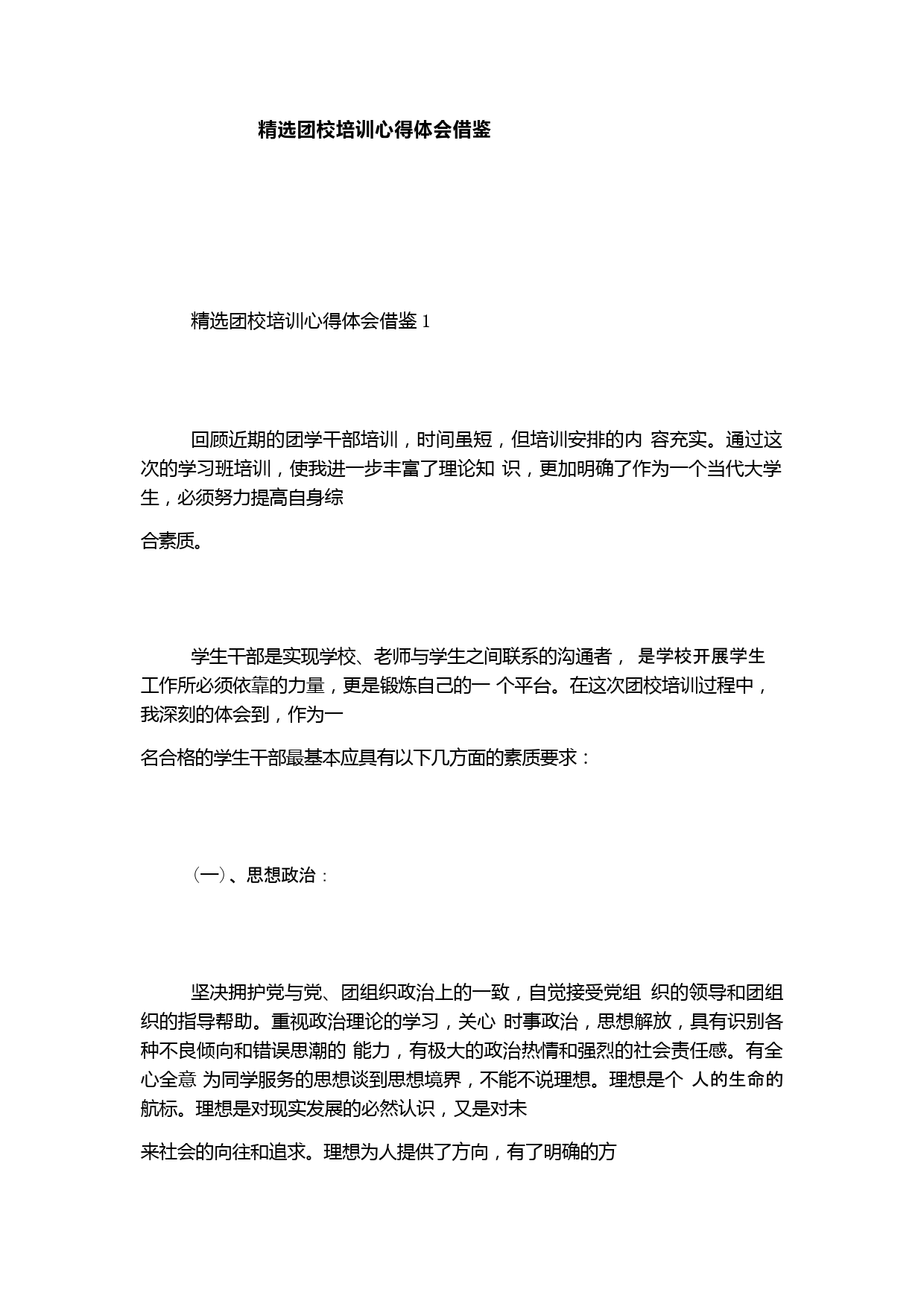 精选团校培训心得体会借鉴

精选团校培训心得体会借鉴 1

回顾近期的团学干部培训，时间虽短，但培训安排的内 容充实。通过这次的学习班培训，使我进一步丰富了理论知 识，更加明确了作为一个当代大学生，必须努力提高自身综

合素质。

学生干部是实现学校、老师与学生之间联系的沟通者， 是学校开展学生工作所必须依靠的力量，更是锻炼自己的一 个平台。在这次团校培训过程中，我深刻的体会到，作为一

名合格的学生干部最基本应具有以下几方面的素质要求：

(一)、思想政治：

坚决拥护党与党、团组织政治上的一致，自觉接受党组 织的领导和团组织的指导帮助。重视政治理论的学习，关心 时事政治，思想解放，具有识别各种不良倾向和错误思潮的 能力，有极大的政治热情和强烈的社会责任感。有全心全意 为同学服务的思想谈到思想境界，不能不说理想。理想是个 人的生命的航标。理想是对现实发展的必然认识，又是对未

来社会的向往和追求。理想为人提供了方向，有了明确的方